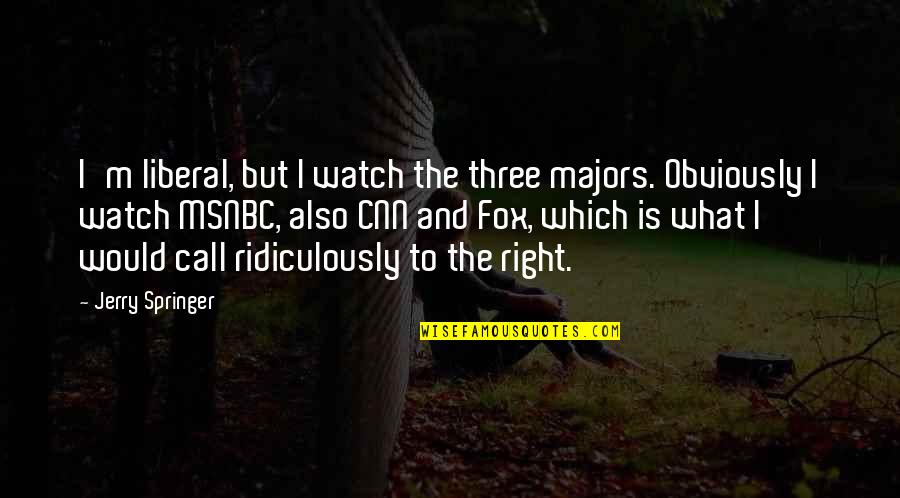 I m liberal, but I watch the three majors. Obviously I watch MSNBC, also CNN and Fox, which is what I would call ridiculously to the right.

- Jerry Springer

WISEFAMOUSQUOTES.COM